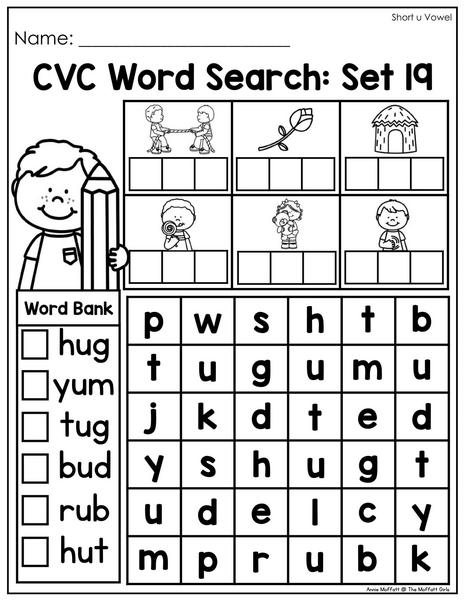 Short u Vowel

Name: ____

CVC Word Search: Set 19

Word Bank
☐ hug
☐ yum
☐ tug
☐ bud
☐ rub
☐ hut

| p | w | s | h | t | b |
|---|---|---|---|---|---|
| t | u | g | u | m | u |
| j | k | d | t | e | d |
| y | s | h | u | g | t |
| u | d | e | l | c | y |
| m | p | r | u | b | k |

Annie Moffatt @ The Moffatt Girls